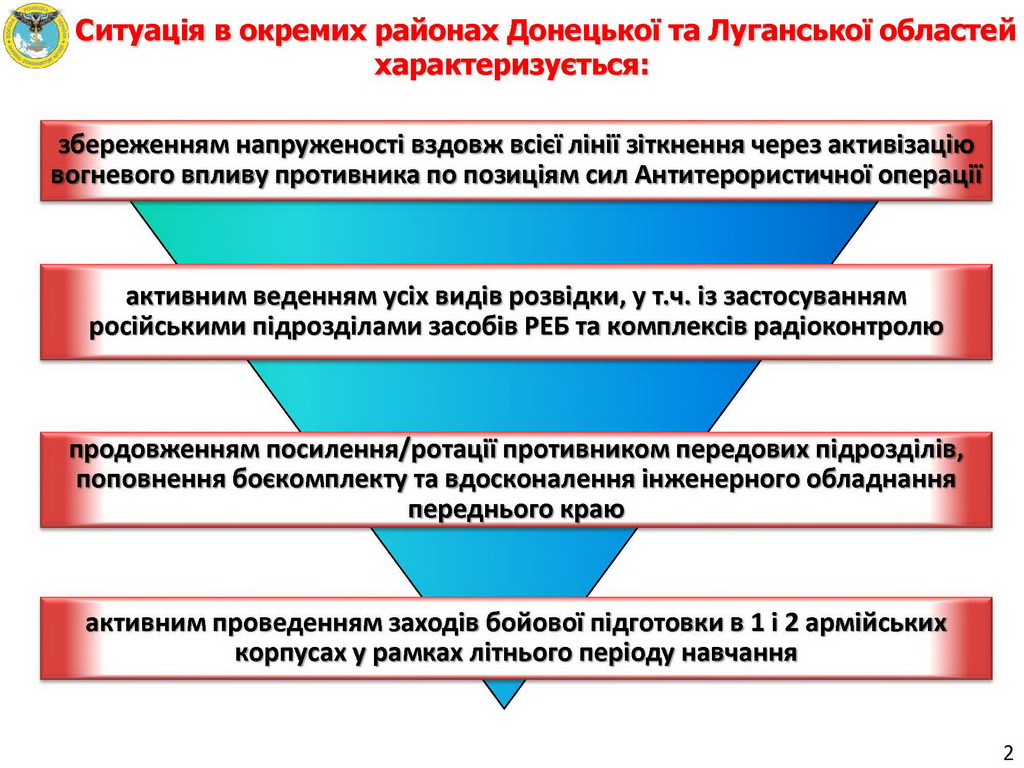 Ситуація в окремих районах Донецької та Луганської областей характеризується:

збереженням напруженості вздовж всієї лінії зіткнення через активізацію вогневого впливу противника по позиціям сил Антитерористичної операції

активним веденням усіх видів розвідки, у т.ч. із застосуванням російськими підрозділами засобів РЕБ та комплексів радіоконтролю

продовженням посилення/ротації противником передових підрозділів, поповнення боєкомплекту та вдосконалення інженерного обладнання переднього краю

активним проведенням заходів бойової підготовки в 1 і 2 армійських корпусах у рамках літнього періоду навчання

2